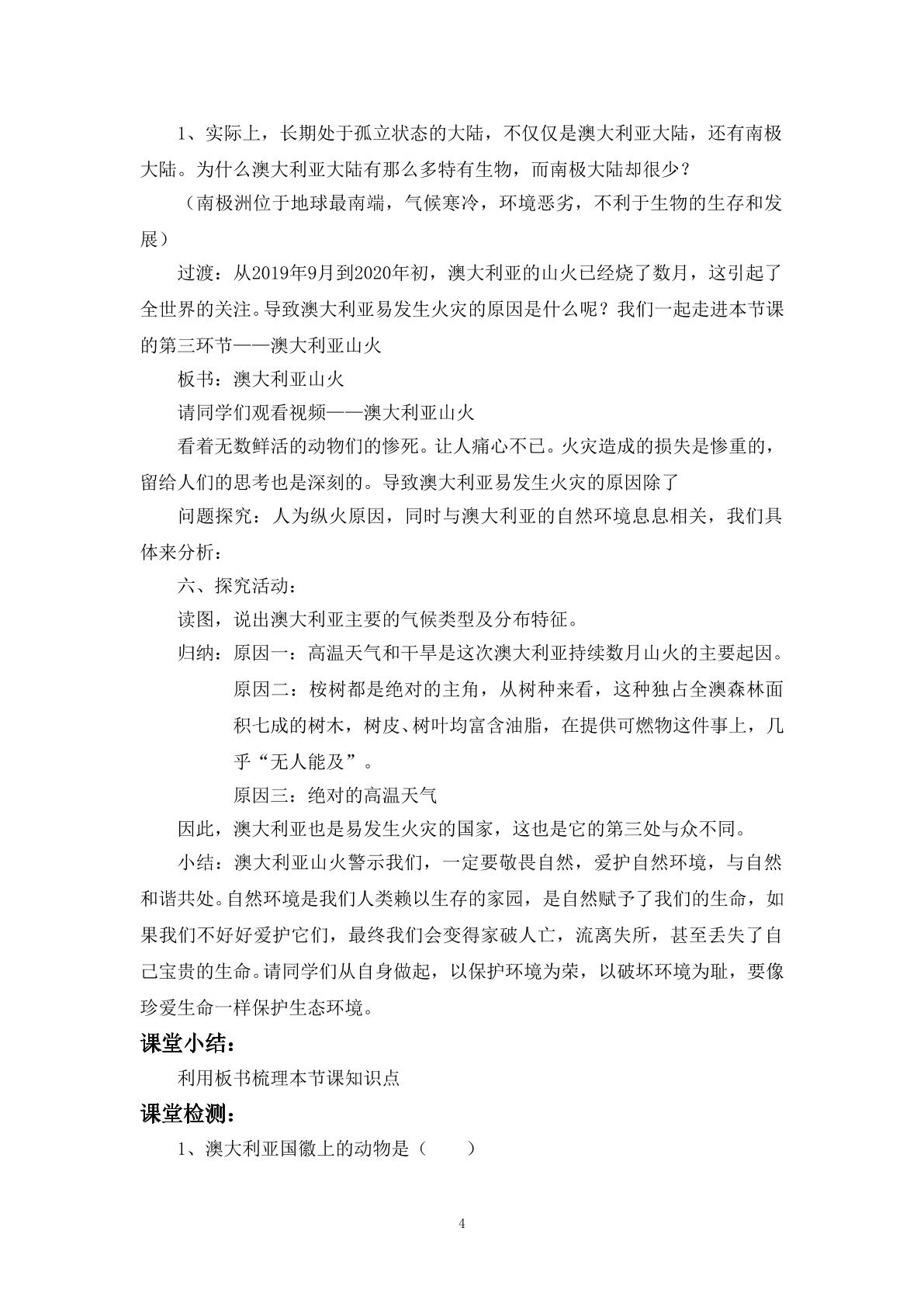 1、实际上，长期处于孤立状态的大陆，不仅仅是澳大利亚大陆，还有南极大陆。为什么澳大利亚大陆有那么多特有生物，而南极大陆却很少？

（南极洲位于地球最南端，气候寒冷，环境恶劣，不利于生物的生存和发展）

过渡：从2019年9月到2020年初，澳大利亚的山火已经烧了数月，这引起了全世界的关注。导致澳大利亚易发生火灾的原因是什么呢？我们一起走进本节课的第三环节——澳大利亚山火

板书：澳大利亚山火

请同学们观看视频——澳大利亚山火

看着无数鲜活的动物们的惨死。让人痛心不已。火灾造成的损失是惨重的，留给人们的思考也是深刻的。导致澳大利亚易发生火灾的原因除了

问题探究：人为纵火原因，同时与澳大利亚的自然环境息息相关，我们具体来分析：

六、探究活动：

读图，说出澳大利亚主要的气候类型及分布特征。

归纳：原因一：高温天气和干旱是这次澳大利亚持续数月山火的主要起因。

原因二：桉树都是绝对的主角，从树种来看，这种独占全澳森林面积七成的树木，树皮、树叶均富含油脂，在提供可燃物这件事上，几乎“无人能及”。

原因三：绝对的高温天气

因此，澳大利亚也是易发生火灾的国家，这也是它的第三处与众不同。

小结：澳大利亚山火警示我们，一定要敬畏自然，爱护自然环境，与自然和谐共处。自然环境是我们人类赖以生存的家园，是自然赋予了我们的生命，如果我们不好好爱护它们，最终我们会变得家破人亡，流离失所，甚至丢失了自己宝贵的生命。请同学们从自身做起，以保护环境为荣，以破坏环境为耻，要像珍爱生命一样保护生态环境。

课堂小结：

利用板书梳理本节课知识点

课堂检测：

1、澳大利亚国徽上的动物是（　　）

4